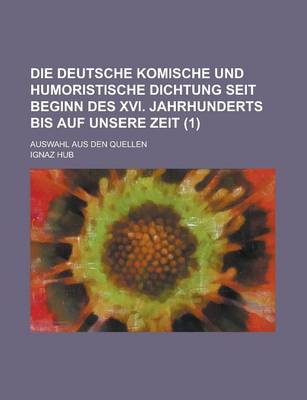 DIE DEUTSCHE KOMISCHE UND HUMORISTISCHE DICHTUNG SEIT BEGINN DES XVI. JAHRHUNDERTS BIS AUF UNSERE ZEIT (1)

AUSWAHL AUS DEN QUELLEN

IGNAZ HUB